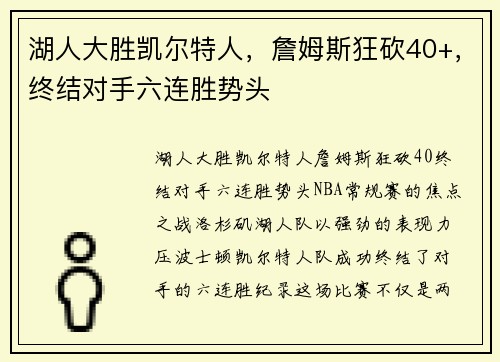 湖人大胜凯尔特人，詹姆斯狂砍40+，终结对手六连胜势头

湖人大胜凯尔特人詹姆斯狂砍40终结对手六连胜势头NBA常规赛的焦点之战洛杉矶湖人队以强劲的表现力压波士顿凯尔特人队成功终结了对手的六连胜纪录这场比赛不仅是两